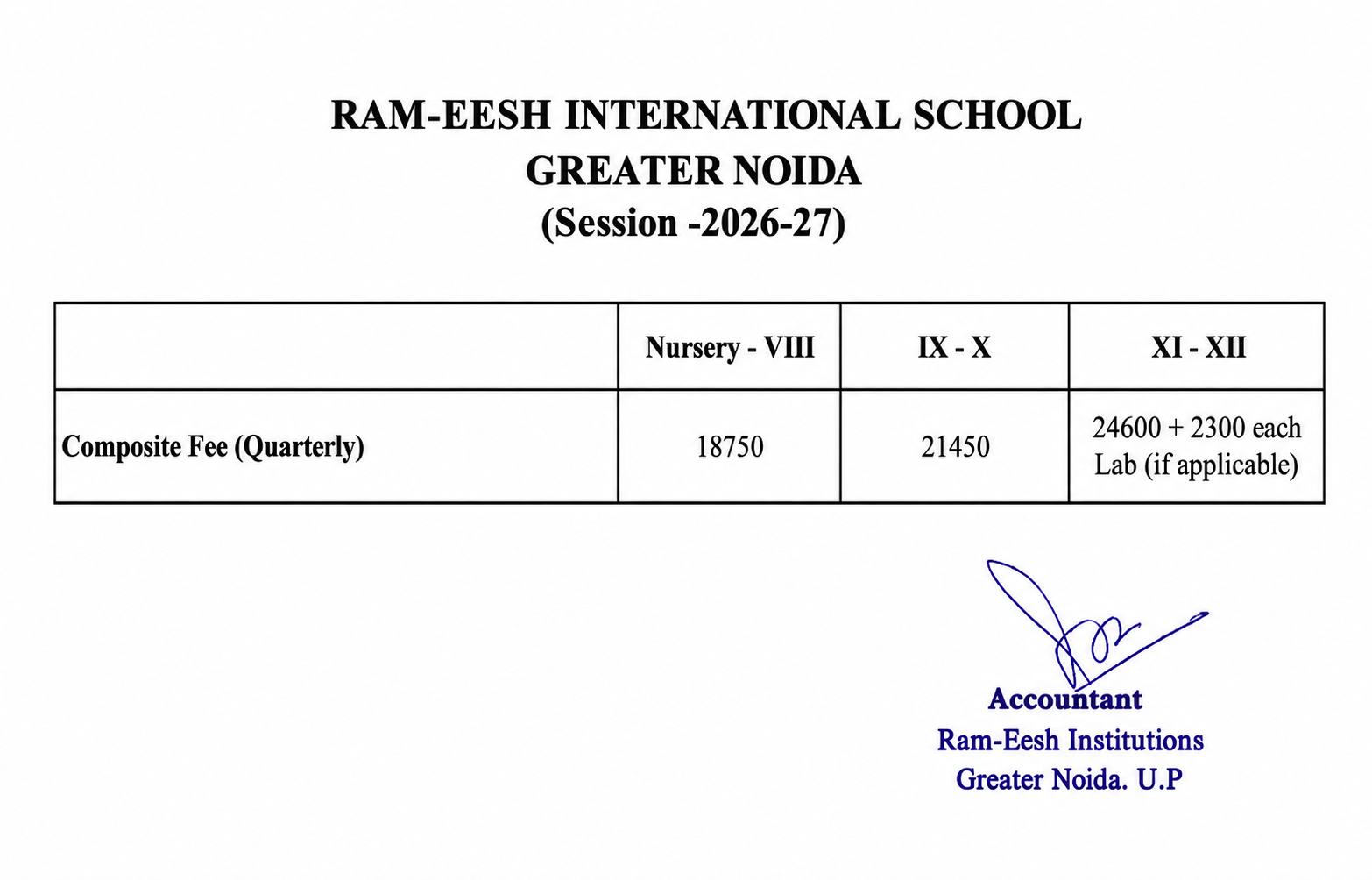 RAM-EESH INTERNATIONAL SCHOOL
GREATER NOIDA
(Session -2026-27)

|  | Nursery - VIII | IX - X | XI - XII |
|---|---|---|---|
| Composite Fee (Quarterly) | 18750 | 21450 | 24600 + 2300 each Lab (if applicable) |

Accountant
Ram-Eesh Institutions
Greater Noida. U.P